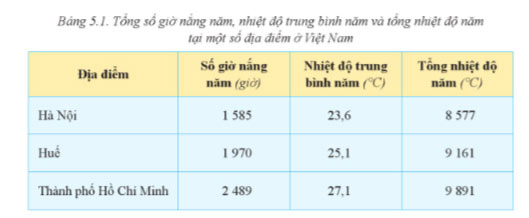 Bảng 5.1. Tổng số giờ nắng năm, nhiệt độ trung bình năm và tổng nhiệt độ năm tại một số địa điểm ở Việt Nam

| Địa điểm | Số giờ nắng năm (giờ) | Nhiệt độ trung bình năm (°C) | Tổng nhiệt độ năm (°C) |
|---|---|---|---|
| Hà Nội | 1 585 | 23,6 | 8 577 |
| Huế | 1 970 | 25,1 | 9 161 |
| Thành phố Hồ Chí Minh | 2 489 | 27,1 | 9 891 |